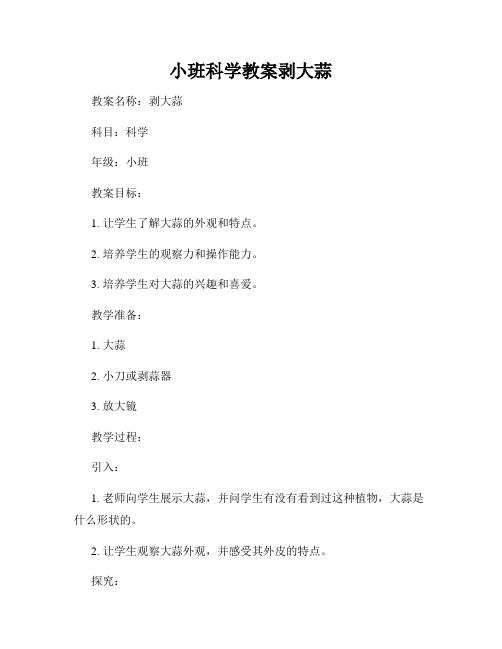 小班科学教案剥大蒜

教案名称：剥大蒜

科目：科学

年级：小班

教案目标：

1. 让学生了解大蒜的外观和特点。

2. 培养学生的观察力和操作能力。

3. 培养学生对大蒜的兴趣和喜爱。

教学准备：

1. 大蒜

2. 小刀或剥蒜器

3. 放大镜

教学过程：

引入：

1. 老师向学生展示大蒜，并问学生有没有看到过这种植物，大蒜是什么形状的。

2. 让学生观察大蒜外观，并感受其外皮的特点。

探究：